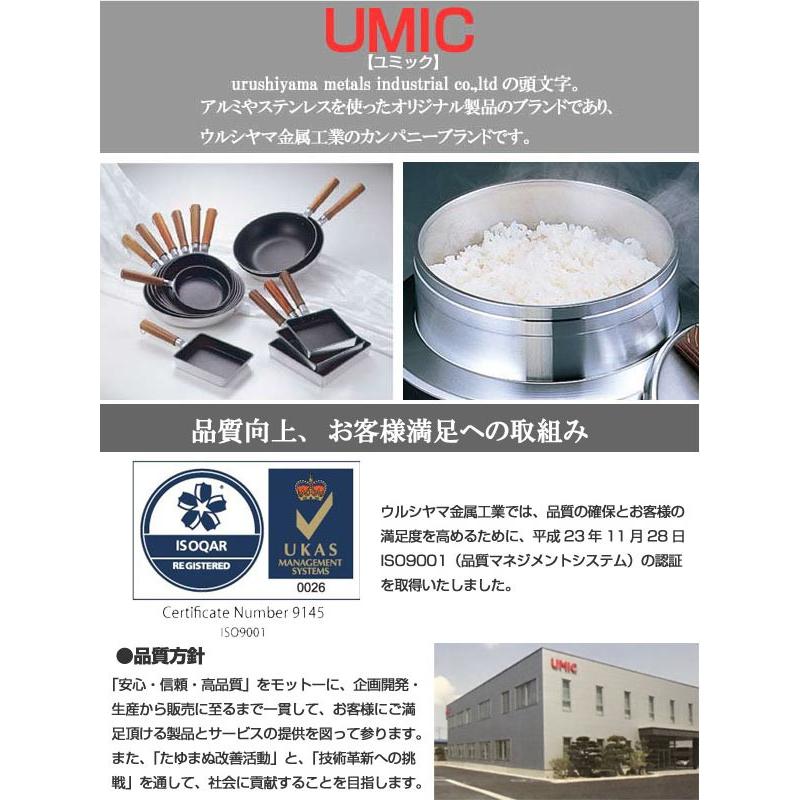 UMIC
【ユミック】
urushiyama metals industrial co.,ltd の頭文字。
アルミやステンレスを使ったオリジナル製品のブランドであり、
ウルシヤマ金属工業のカンパニーブランドです。

品質向上、お客様満足への取組み

ISOQAR
REGISTERED

UKAS
MANAGEMENT SYSTEMS
0026

Certificate Number 9145
ISO9001

ウルシヤマ金属工業では、品質の確保とお客様の満足度を高めるために、平成23年11月28日 ISO9001（品質マネジメントシステム）の認証を取得いたしました。

●品質方針
「安心・信頼・高品質」をモットーに、企画開発・生産から販売に至るまで一貫して、お客様にご満足頂ける製品とサービスの提供を図って参ります。また、「たゆまぬ改善活動」と、「技術革新への挑戦」を通して、社会に貢献することを目指します。

UMIC